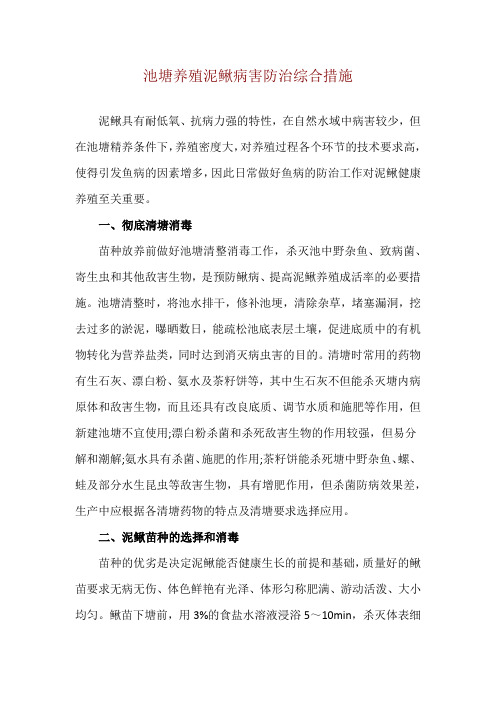 池塘养殖泥鳅病害防治综合措施

泥鳅具有耐低氧、抗病力强的特性，在自然水域中病害较少，但在池塘精养条件下，养殖密度大，对养殖过程各个环节的技术要求高，使得引发鱼病的因素增多，因此日常做好鱼病的防治工作对泥鳅健康养殖至关重要。

一、彻底清塘消毒

苗种放养前做好池塘清整消毒工作，杀灭池中野杂鱼、致病菌、寄生虫和其他敌害生物，是预防鳅病、提高泥鳅养殖成活率的必要措施。池塘清整时，将池水排干，修补池埂，清除杂草，堵塞漏洞，挖去过多的淤泥，曝晒数日，能疏松池底表层土壤，促进底质中的有机物转化为营养盐类，同时达到消灭病虫害的目的。清塘时常用的药物有生石灰、漂白粉、氨水及茶籽饼等，其中生石灰不但能杀灭塘内病原体和敌害生物，而且还具有改良底质、调节水质和施肥等作用，但新建池塘不宜使用;漂白粉杀菌和杀死敌害生物的作用较强，但易分解和潮解;氨水具有杀菌、施肥的作用;茶籽饼能杀死塘中野杂鱼、螺、蛙及部分水生昆虫等敌害生物，具有增肥作用，但杀菌防病效果差，生产中应根据各清塘药物的特点及清塘要求选择应用。

二、泥鳅苗种的选择和消毒

苗种的优劣是决定泥鳅能否健康生长的前提和基础，质量好的鳅苗要求无病无伤、体色鲜艳有光泽、体形匀称肥满、游动活泼、大小均匀。鳅苗下塘前，用 3%的食盐水溶液浸浴 5～10min，杀灭体表细